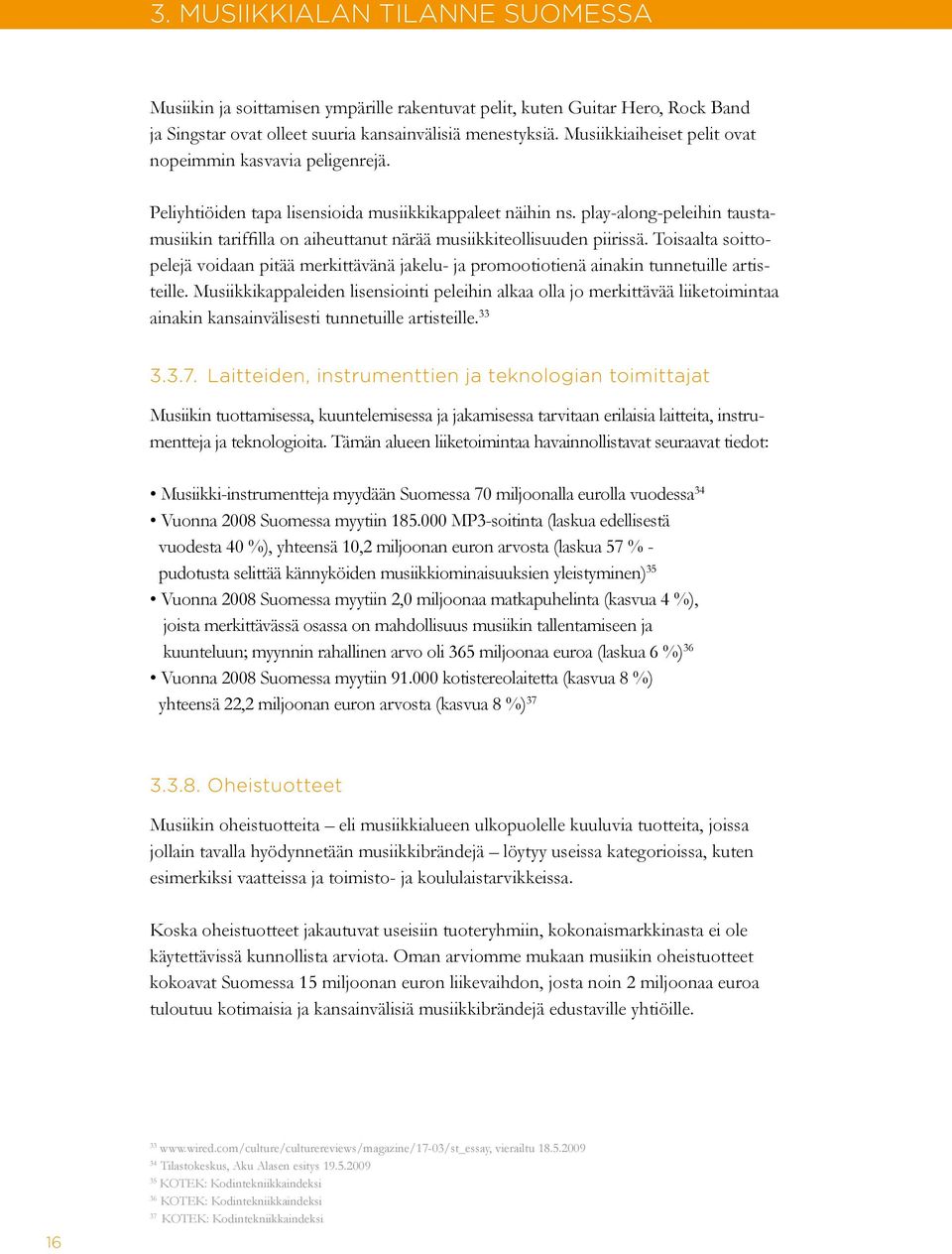 3. MUSIIKKIALAN TILANNE SUOMESSA

Musiikin ja soittamisen ympärille rakentuvat pelit, kuten Guitar Hero, Rock Band ja Singstar ovat olleet suuria kansainvälisiä menestyksiä. Musiikkiaiheiset pelit ovat nopeimmin kasvavia peligenrejä.

Peliyhtiöiden tapa lisensioida musiikkikappaleet näihin ns. play-along-peleihin taustamusiikin tariffilla on aiheuttanut närää musiikkiteollisuuden piirissä. Toisaalta soittopelejä voidaan pitää merkittävänä jakelu- ja promootiotienä ainakin tunnetuille artisteille. Musiikkikappaleiden lisensiointi peleihin alkaa olla jo merkittävää liiketoimintaa ainakin kansainvälisesti tunnetuille artisteille.$^{33}$

3.3.7. Laitteiden, instrumenttien ja teknologian toimittajat

Musiikin tuottamisessa, kuuntelemisessa ja jakamisessa tarvitaan erilaisia laitteita, instrumentteja ja teknologioita. Tämän alueen liiketoimintaa havainnollistavat seuraavat tiedot:

• Musiikki-instrumentteja myydään Suomessa 70 miljoonalla eurolla vuodessa$^{34}$
• Vuonna 2008 Suomessa myytiin 185.000 MP3-soitinta (laskua edellisestä vuodesta 40 %), yhteensä 10,2 miljoonan euron arvosta (laskua 57 % - pudotusta selittää kännyköiden musiikkiominaisuuksien yleistyminen)$^{35}$
• Vuonna 2008 Suomessa myytiin 2,0 miljoonaa matkapuhelinta (kasvua 4 %), joista merkittävässä osassa on mahdollisuus musiikin tallentamiseen ja kuunteluun; myynnin rahallinen arvo oli 365 miljoonaa euroa (laskua 6 %)$^{36}$
• Vuonna 2008 Suomessa myytiin 91.000 kotistereolaitetta (kasvua 8 %) yhteensä 22,2 miljoonan euron arvosta (kasvua 8 %)$^{37}$

3.3.8. Oheistuotteet

Musiikin oheistuotteita – eli musiikkialueen ulkopuolelle kuuluvia tuotteita, joissa jollain tavalla hyödynnetään musiikkibrändejä – löytyy useissa kategorioissa, kuten esimerkiksi vaatteissa ja toimisto- ja koululaistarvikkeissa.

Koska oheistuotteet jakautuvat useisiin tuoteryhmiin, kokonaismarkkinasta ei ole käytettävissä kunnollista arviota. Oman arviomme mukaan musiikin oheistuotteet kokoavat Suomessa 15 miljoonan euron liikevaihdon, josta noin 2 miljoonaa euroa tuloutuu kotimaisia ja kansainvälisiä musiikkibrändejä edustaville yhtiöille.

$^{33}$ www.wired.com/culture/culturereviews/magazine/17-03/st_essay, vierailtu 18.5.2009
$^{34}$ Tilastokeskus, Aku Alasen esitys 19.5.2009
$^{35}$ KOTEK: Kodintekniikkaindeksi
$^{36}$ KOTEK: Kodintekniikkaindeksi
$^{37}$ KOTEK: Kodintekniikkaindeksi

16